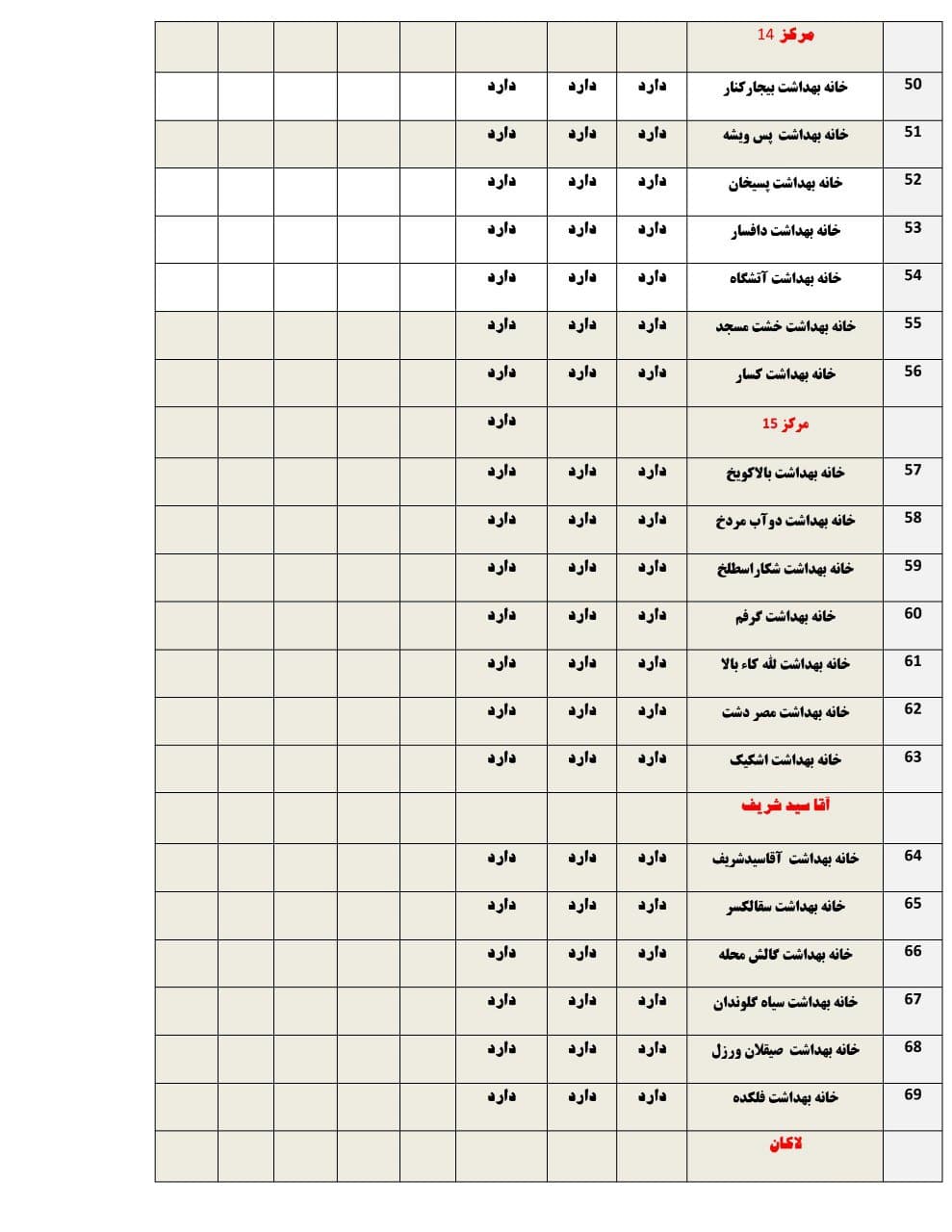 | | مرکز 14 | | | | | | | | |
|---|---|---|---|---|---|---|---|---|---|
| 50 | خانه بهداشت بیجارکنار | دارد | دارد | دارد | | | | | |
| 51 | خانه بهداشت پس ویشه | دارد | دارد | دارد | | | | | |
| 52 | خانه بهداشت پسیخان | دارد | دارد | دارد | | | | | |
| 53 | خانه بهداشت دافسار | دارد | دارد | دارد | | | | | |
| 54 | خانه بهداشت آتشگاه | دارد | دارد | دارد | | | | | |
| 55 | خانه بهداشت خشت مسجد | دارد | دارد | دارد | | | | | |
| 56 | خانه بهداشت کسار | دارد | دارد | دارد | | | | | |
| | مرکز 15 | | | دارد | | | | | |
| 57 | خانه بهداشت بالاکویخ | دارد | دارد | دارد | | | | | |
| 58 | خانه بهداشت دوآب مردخ | دارد | دارد | دارد | | | | | |
| 59 | خانه بهداشت شکاراسطلخ | دارد | دارد | دارد | | | | | |
| 60 | خانه بهداشت گرفم | دارد | دارد | دارد | | | | | |
| 61 | خانه بهداشت لله کاء بالا | دارد | دارد | دارد | | | | | |
| 62 | خانه بهداشت مصر دشت | دارد | دارد | دارد | | | | | |
| 63 | خانه بهداشت اشکیک | دارد | دارد | دارد | | | | | |
| | آقا سید شریف | | | | | | | | |
| 64 | خانه بهداشت آقاسیدشریف | دارد | دارد | دارد | | | | | |
| 65 | خانه بهداشت سقالکسر | دارد | دارد | دارد | | | | | |
| 66 | خانه بهداشت گالش محله | دارد | دارد | دارد | | | | | |
| 67 | خانه بهداشت سیاه گلوندان | دارد | دارد | دارد | | | | | |
| 68 | خانه بهداشت صیقلان ورزل | دارد | دارد | دارد | | | | | |
| 69 | خانه بهداشت فلکده | دارد | دارد | دارد | | | | | |
| | لاکان | | | | | | | | |